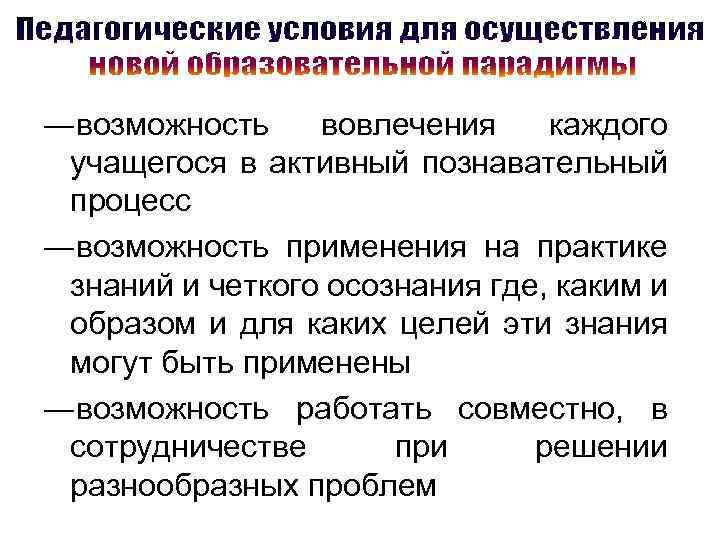 Педагогические условия для осуществления новой образовательной парадигмы

—возможность вовлечения каждого учащегося в активный познавательный процесс

—возможность применения на практике знаний и четкого осознания где, каким и образом и для каких целей эти знания могут быть применены

—возможность работать совместно, в сотрудничестве при решении разнообразных проблем